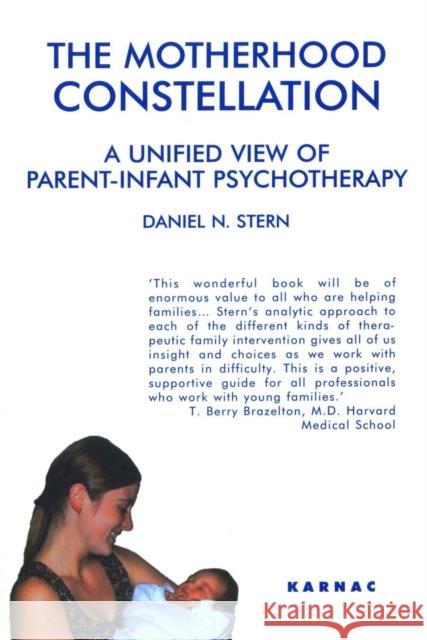 THE MOTHERHOOD CONSTELLATION

A UNIFIED VIEW OF PARENT-INFANT PSYCHOTHERAPY

DANIEL N. STERN

'This wonderful book will be of enormous value to all who are helping families... Stern's analytic approach to each of the different kinds of therapeutic family intervention gives all of us insight and choices as we work with parents in difficulty. This is a positive, supportive guide for all professionals who work with young families.'
T. Berry Brazelton, M.D. Harvard Medical School

KARNAC

Kraina Książek